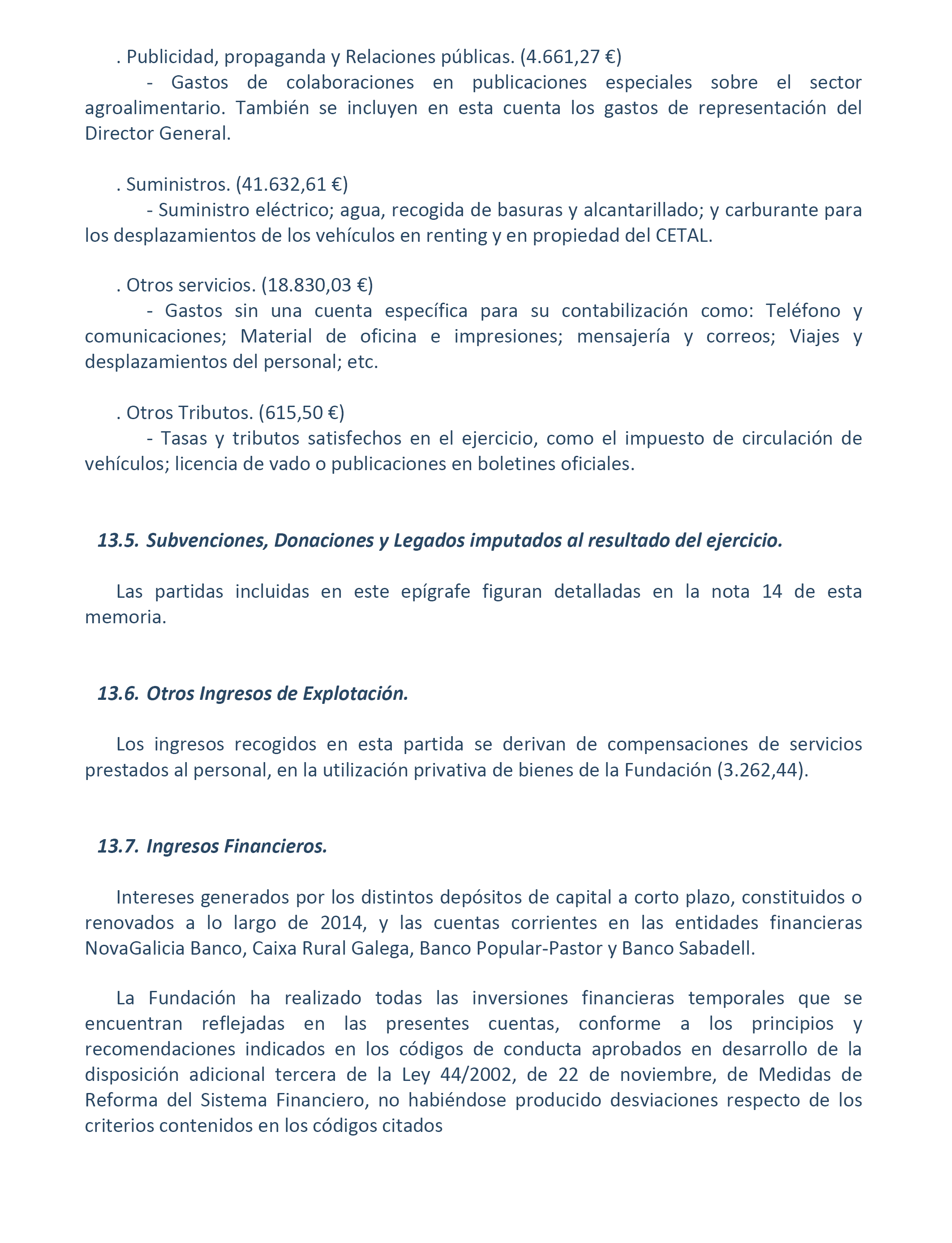 . Publicidad, propaganda y Relaciones públicas. (4.661,27 €)

- Gastos de colaboraciones en publicaciones especiales sobre el sector agroalimentario. También se incluyen en esta cuenta los gastos de representación del Director General.

. Suministros. (41.632,61 €)

- Suministro eléctrico; agua, recogida de basuras y alcantarillado; y carburante para los desplazamientos de los vehículos en renting y en propiedad del CETAL.

. Otros servicios. (18.830,03 €)

- Gastos sin una cuenta específica para su contabilización como: Teléfono y comunicaciones; Material de oficina e impresiones; mensajería y correos; Viajes y desplazamientos del personal; etc.

. Otros Tributos. (615,50 €)

- Tasas y tributos satisfechos en el ejercicio, como el impuesto de circulación de vehículos; licencia de vado o publicaciones en boletines oficiales.

13.5. Subvenciones, Donaciones y Legados imputados al resultado del ejercicio.

Las partidas incluidas en este epígrafe figuran detalladas en la nota 14 de esta memoria.

13.6. Otros Ingresos de Explotación.

Los ingresos recogidos en esta partida se derivan de compensaciones de servicios prestados al personal, en la utilización privativa de bienes de la Fundación (3.262,44).

13.7. Ingresos Financieros.

Intereses generados por los distintos depósitos de capital a corto plazo, constituidos o renovados a lo largo de 2014, y las cuentas corrientes en las entidades financieras NovaGalicia Banco, Caixa Rural Galega, Banco Popular-Pastor y Banco Sabadell.

La Fundación ha realizado todas las inversiones financieras temporales que se encuentran reflejadas en las presentes cuentas, conforme a los principios y recomendaciones indicados en los códigos de conducta aprobados en desarrollo de la disposición adicional tercera de la Ley 44/2002, de 22 de noviembre, de Medidas de Reforma del Sistema Financiero, no habiéndose producido desviaciones respecto de los criterios contenidos en los códigos citados